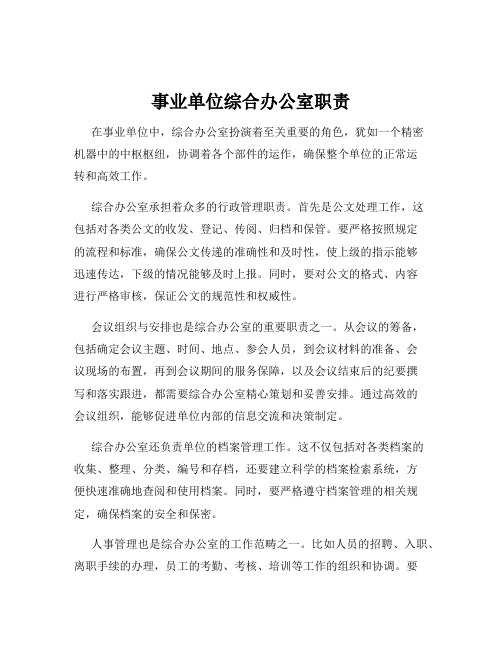 事业单位综合办公室职责

在事业单位中，综合办公室扮演着至关重要的角色，犹如一个精密机器中的中枢枢纽，协调着各个部件的运作，确保整个单位的正常运转和高效工作。

综合办公室承担着众多的行政管理职责。首先是公文处理工作，这包括对各类公文的收发、登记、传阅、归档和保管。要严格按照规定的流程和标准，确保公文传递的准确性和及时性，使上级的指示能够迅速传达，下级的情况能够及时上报。同时，要对公文的格式、内容进行严格审核，保证公文的规范性和权威性。

会议组织与安排也是综合办公室的重要职责之一。从会议的筹备，包括确定会议主题、时间、地点、参会人员，到会议材料的准备、会议现场的布置，再到会议期间的服务保障，以及会议结束后的纪要撰写和落实跟进，都需要综合办公室精心策划和妥善安排。通过高效的会议组织，能够促进单位内部的信息交流和决策制定。

综合办公室还负责单位的档案管理工作。这不仅包括对各类档案的收集、整理、分类、编号和存档，还要建立科学的档案检索系统，方便快速准确地查阅和使用档案。同时，要严格遵守档案管理的相关规定，确保档案的安全和保密。

人事管理也是综合办公室的工作范畴之一。比如人员的招聘、入职、离职手续的办理，员工的考勤、考核、培训等工作的组织和协调。要